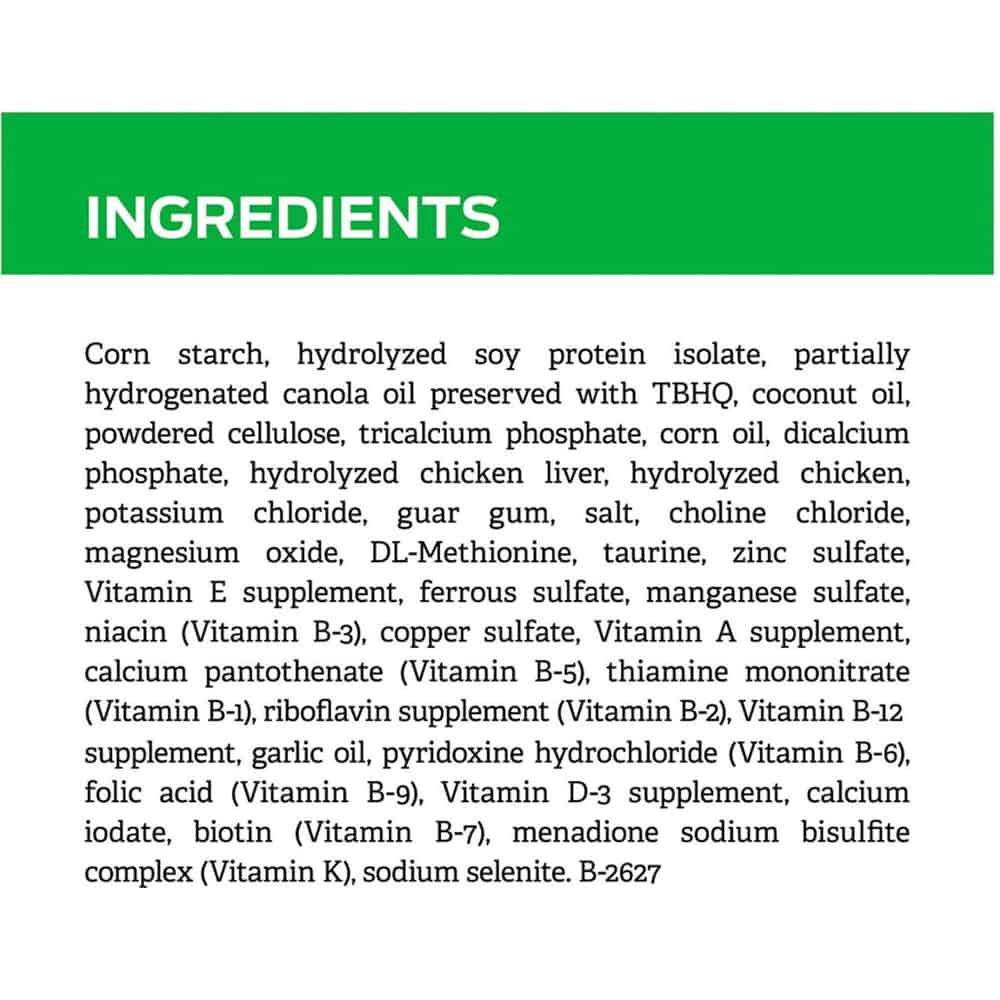 INGREDIENTS

Corn starch, hydrolyzed soy protein isolate, partially hydrogenated canola oil preserved with TBHQ, coconut oil, powdered cellulose, tricalcium phosphate, corn oil, dicalcium phosphate, hydrolyzed chicken liver, hydrolyzed chicken, potassium chloride, guar gum, salt, choline chloride, magnesium oxide, DL-Methionine, taurine, zinc sulfate, Vitamin E supplement, ferrous sulfate, manganese sulfate, niacin (Vitamin B-3), copper sulfate, Vitamin A supplement, calcium pantothenate (Vitamin B-5), thiamine mononitrate (Vitamin B-1), riboflavin supplement (Vitamin B-2), Vitamin B-12 supplement, garlic oil, pyridoxine hydrochloride (Vitamin B-6), folic acid (Vitamin B-9), Vitamin D-3 supplement, calcium iodate, biotin (Vitamin B-7), menadione sodium bisulfite complex (Vitamin K), sodium selenite. B-2627